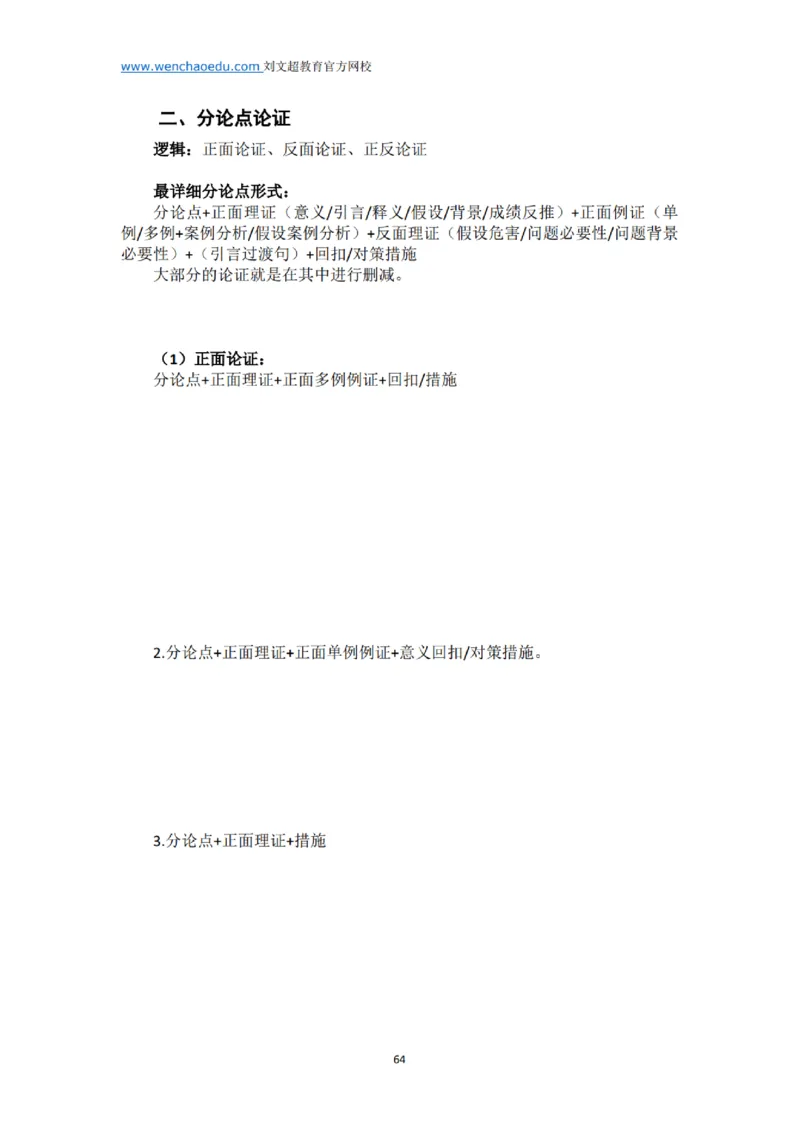 www.wenchaoedu.com 刘文超教育官方网校

二、分论点论证

逻辑：正面论证、反面论证、正反论证

最详细分论点形式：

分论点+正面理证（意义/引言/释义/假设/背景/成绩反推）+正面例证（单例/多例+案例分析/假设案例分析）+反面理证（假设危害/问题必要性/问题背景必要性）+（引言过渡句）+回扣/对策措施

大部分的论证就是在其中进行删减。

（1）正面论证：

分论点+正面理证+正面多例例证+回扣/措施

2.分论点+正面理证+正面单例例证+意义回扣/对策措施。

3.分论点+正面理证+措施

64